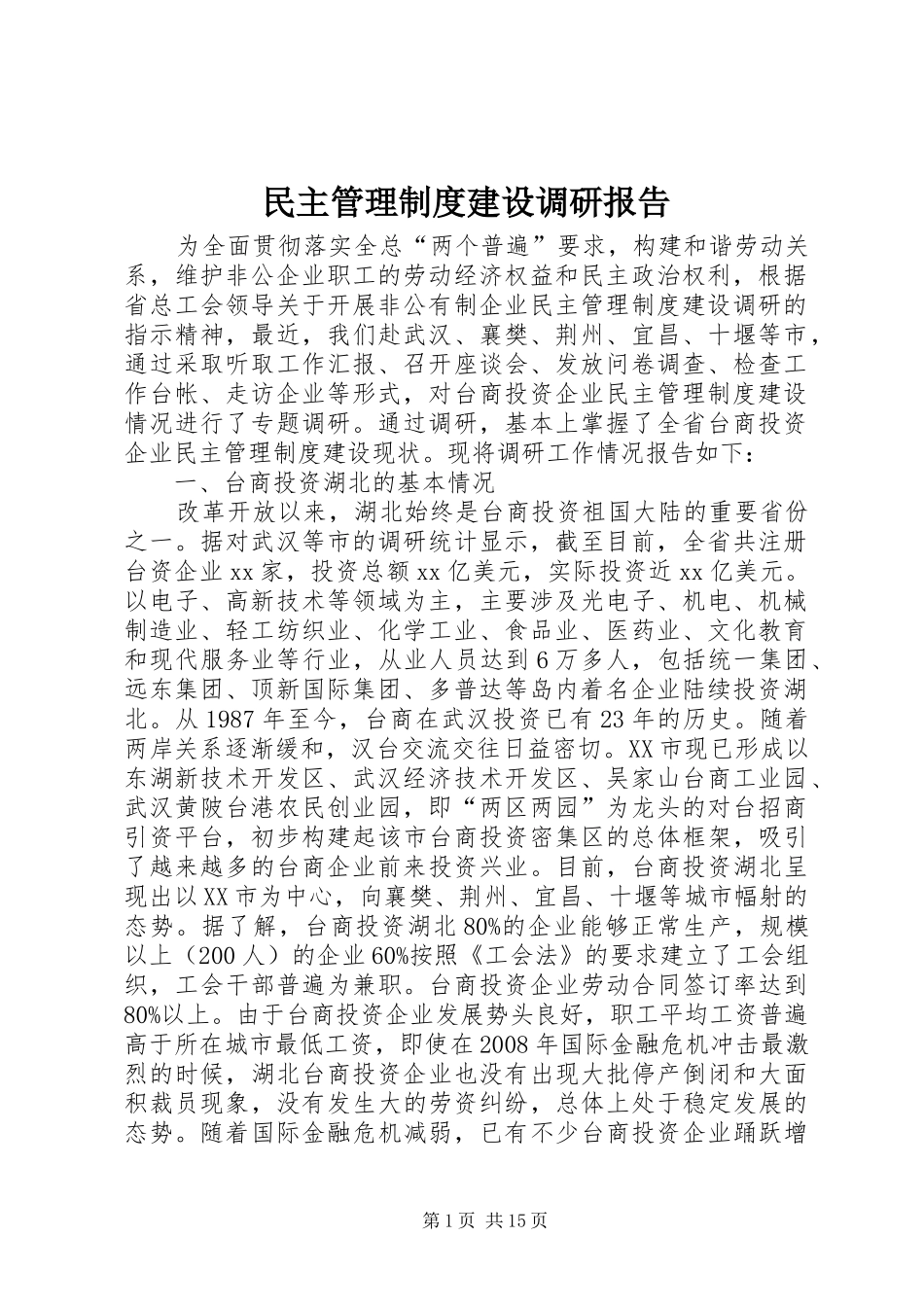 民主管理制度建设调研报告

为全面贯彻落实全总“两个普遍”要求，构建和谐劳动关系，维护非公企业职工的劳动经济权益和民主政治权利，根据省总工会领导关于开展非公有制企业民主管理制度建设调研的指示精神，最近，我们赴武汉、襄樊、荆州、宜昌、十堰等市，通过采取听取工作汇报、召开座谈会、发放问卷调查、检查工作台帐、走访企业等形式，对台商投资企业民主管理制度建设情况进行了专题调研。通过调研，基本上掌握了全省台商投资企业民主管理制度建设现状。现将调研工作情况报告如下：

一、台商投资湖北的基本情况

改革开放以来，湖北始终是台商投资祖国大陆的重要省份之一。据对武汉等市的调研统计显示，截至目前，全省共注册台资企业xx家，投资总额xx亿美元，实际投资近xx亿美元。以电子、高新技术等领域为主，主要涉及光电子、机电、机械制造业、轻工纺织业、化学工业、食品业、医药业、文化教育和现代服务业等行业，从业人员达到6万多人，包括统一集团、远东集团、顶新国际集团、多普达等岛内着名企业陆续投资湖北。从1987年至今，台商在武汉投资已有23年的历史。随着两岸关系逐渐缓和，汉台交流交往日益密切。XX市现已形成以东湖新技术开发区、武汉经济技术开发区、吴家山台商工业园、武汉黄陂台港农民创业园，即“两区两园”为龙头的对台招商引资平台，初步构建起该市台商投资密集区的总体框架，吸引了越来越多的台商企业前来投资兴业。目前，台商投资湖北呈现出以XX市为中心，向襄樊、荆州、宜昌、十堰等城市幅射的态势。据了解，台商投资湖北80%的企业能够正常生产，规模以上（200人）的企业60%按照《工会法》的要求建立了工会组织，工会干部普遍为兼职。台商投资企业劳动合同签订率达到80%以上。由于台商投资企业发展势头良好，职工平均工资普遍高于所在城市最低工资，即使在2008年国际金融危机冲击最激烈的时候，湖北台商投资企业也没有出现大批停产倒闭和大面积裁员现象，没有发生大的劳资纠纷，总体上处于稳定发展的态势。随着国际金融危机减弱，已有不少台商投资企业踊跃增

第1页 共15页